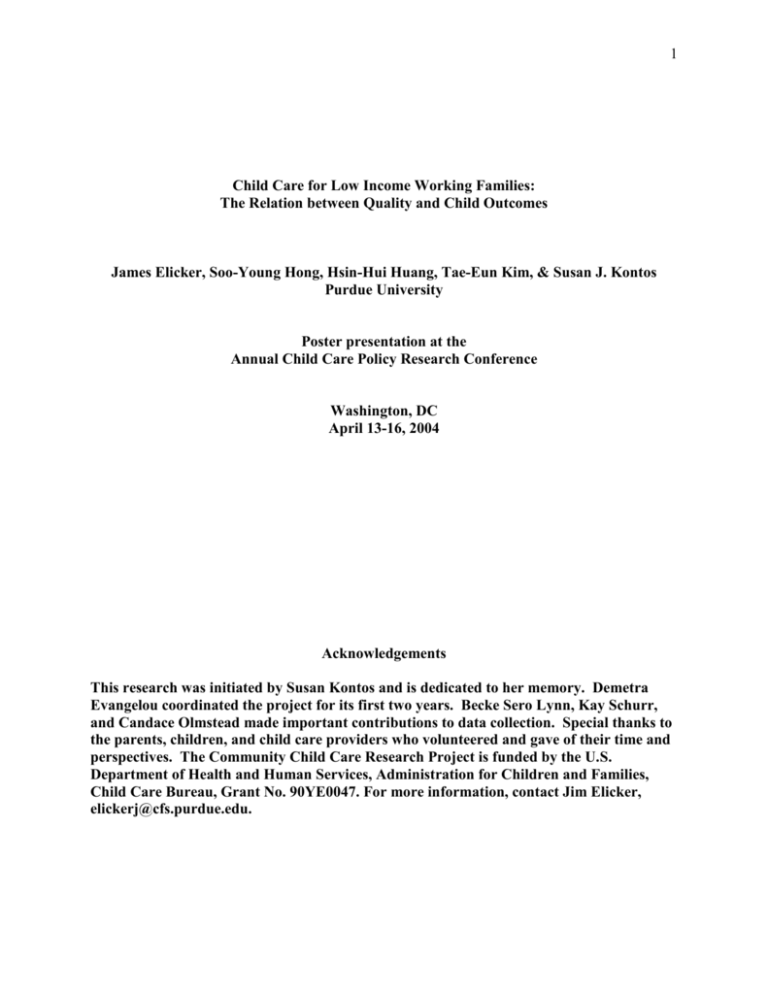 1

Child Care for Low Income Working Families:
The Relation between Quality and Child Outcomes

James Elicker, Soo-Young Hong, Hsin-Hui Huang, Tae-Eun Kim, & Susan J. Kontos
Purdue University

Poster presentation at the
Annual Child Care Policy Research Conference

Washington, DC
April 13-16, 2004

Acknowledgements

This research was initiated by Susan Kontos and is dedicated to her memory. Demetra Evangelou coordinated the project for its first two years. Becke Sero Lynn, Kay Schurr, and Candace Olmstead made important contributions to data collection. Special thanks to the parents, children, and child care providers who volunteered and gave of their time and perspectives. The Community Child Care Research Project is funded by the U.S. Department of Health and Human Services, Administration for Children and Families, Child Care Bureau, Grant No. 90YE0047. For more information, contact Jim Elicker, elickerj@cfs.purdue.edu.